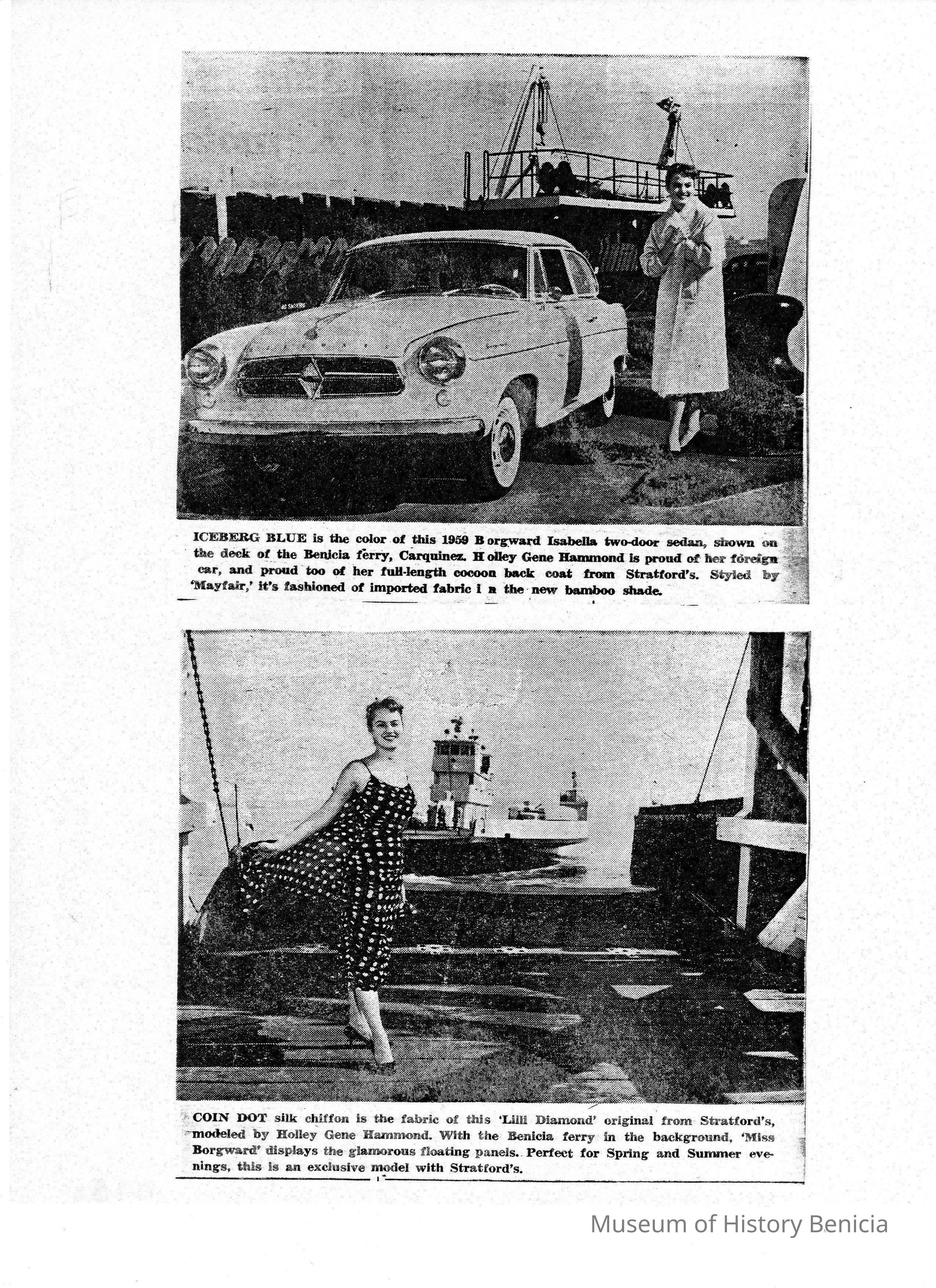 ICEBERG BLUE is the color of this 1959 B orgward Isabella two-door sedan, shown on the deck of the Benicia ferry, Carquinez. H olley Gene Hammond is proud of her foreign car, and proud too of her full-length cocoon back coat from Stratford's. Styled by 'Mayfair,' it's fashioned of imported fabric i n the new bamboo shade.

COIN DOT silk chiffon is the fabric of this 'Lilli Diamond' original from Stratford's, modeled by Holley Gene Hammond. With the Benicia ferry in the background, 'Miss Borgward' displays the glamorous floating panels. Perfect for Spring and Summer evenings, this is an exclusive model with Stratford's.

Museum of History Benicia